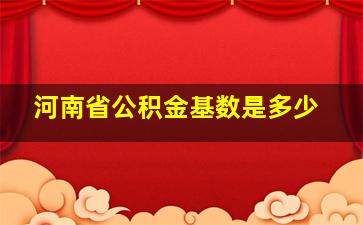 河南省公积金基数是多少